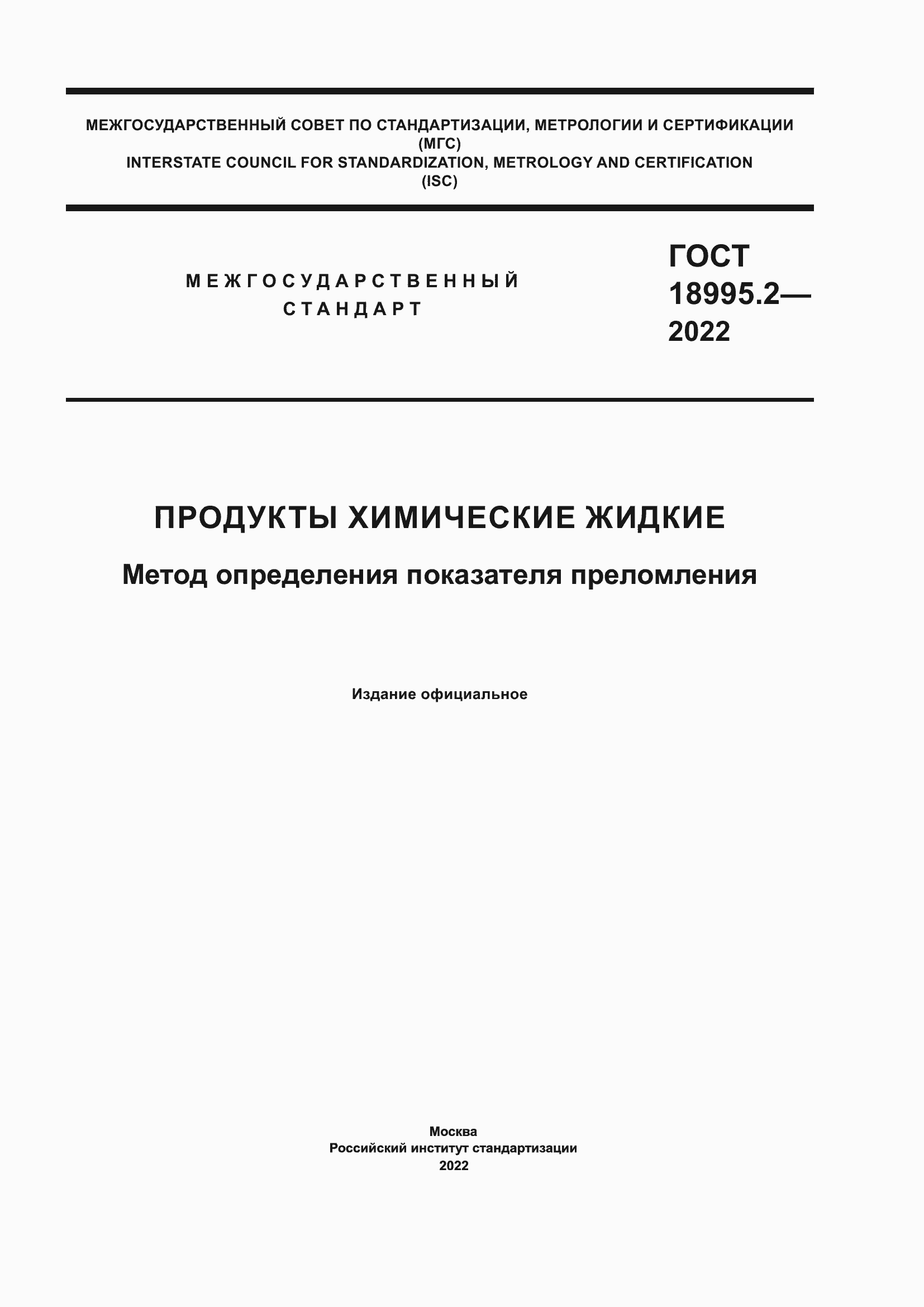 МЕЖГОСУДАРСТВЕННЫЙ СОВЕТ ПО СТАНДАРТИЗАЦИИ, МЕТРОЛОГИИ И СЕРТИФИКАЦИИ
(МГС)
INTERSTATE COUNCIL FOR STANDARDIZATION, METROLOGY AND CERTIFICATION
(ISC)

МЕЖГОСУДАРСТВЕННЫЙ
СТАНДАРТ

ГОСТ
18995.2—
2022

ПРОДУКТЫ ХИМИЧЕСКИЕ ЖИДКИЕ

Метод определения показателя преломления

Издание официальное

Москва
Российский институт стандартизации
2022